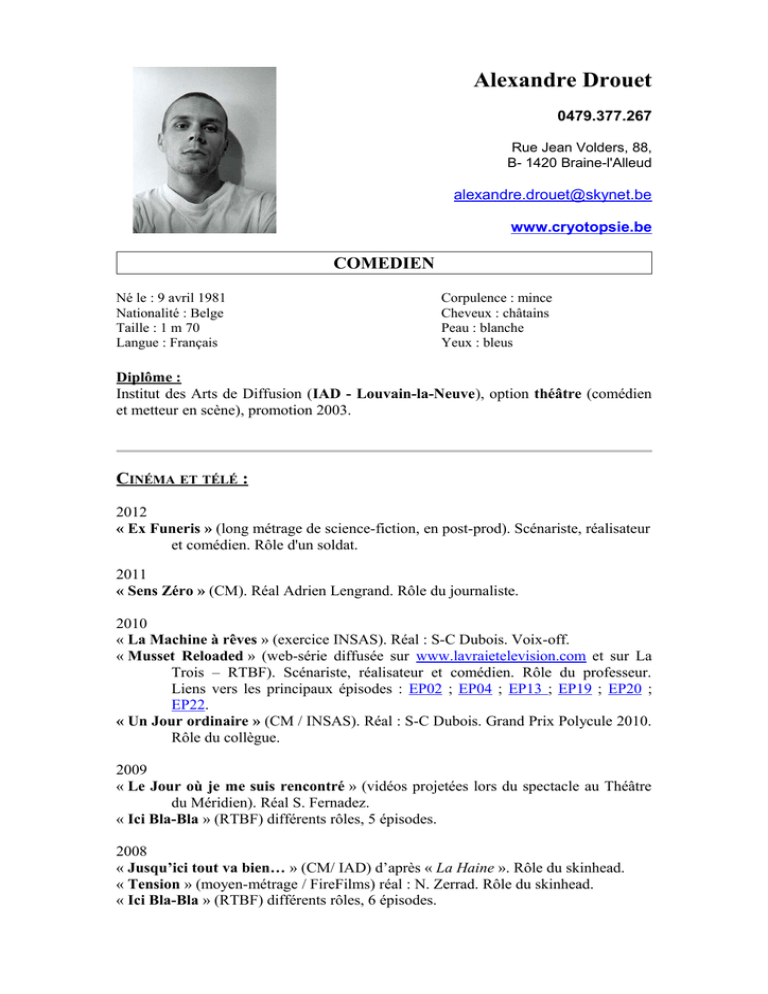 Alexandre Drouet

0479.377.267

Rue Jean Volders, 88,
B- 1420 Braine-l'Alleud

alexandre.drouet@skynet.be

www.cryotopsie.be

COMEDIEN

Né le : 9 avril 1981
Nationalité : Belge
Taille : 1 m 70
Langue : Français

Corpulence : mince
Cheveux : châtains
Peau : blanche
Yeux : bleus

Diplôme :
Institut des Arts de Diffusion (IAD - Louvain-la-Neuve), option théâtre (comédien et metteur en scène), promotion 2003.

CINÉMA ET TÉLÉ :

2012
« Ex Funeris » (long métrage de science-fiction, en post-prod). Scénariste, réalisateur et comédien. Rôle d'un soldat.

2011
« Sens Zéro » (CM). Réal Adrien Lengrand. Rôle du journaliste.

2010
« La Machine à rêves » (exercice INSAS). Réal : S-C Dubois. Voix-off.
« Musset Reloaded » (web-série diffusée sur www.lavraietelevision.com et sur La Trois – RTBF). Scénariste, réalisateur et comédien. Rôle du professeur. Liens vers les principaux épisodes : EP02 ; EP04 ; EP13 ; EP19 ; EP20 ; EP22.
« Un Jour ordinaire » (CM / INSAS). Réal : S-C Dubois. Grand Prix Polycule 2010. Rôle du collègue.

2009
« Le Jour où je me suis rencontré » (vidéos projetées lors du spectacle au Théâtre du Méridien). Réal S. Fernadez.
« Ici Bla-Bla » (RTBF) différents rôles, 5 épisodes.

2008
« Jusqu'ici tout va bien… » (CM/ IAD) d'après « La Haine ». Rôle du skinhead.
« Tension » (moyen-métrage / FireFilms) réal : N. Zerrad. Rôle du skinhead.
« Ici Bla-Bla » (RTBF) différents rôles, 6 épisodes.